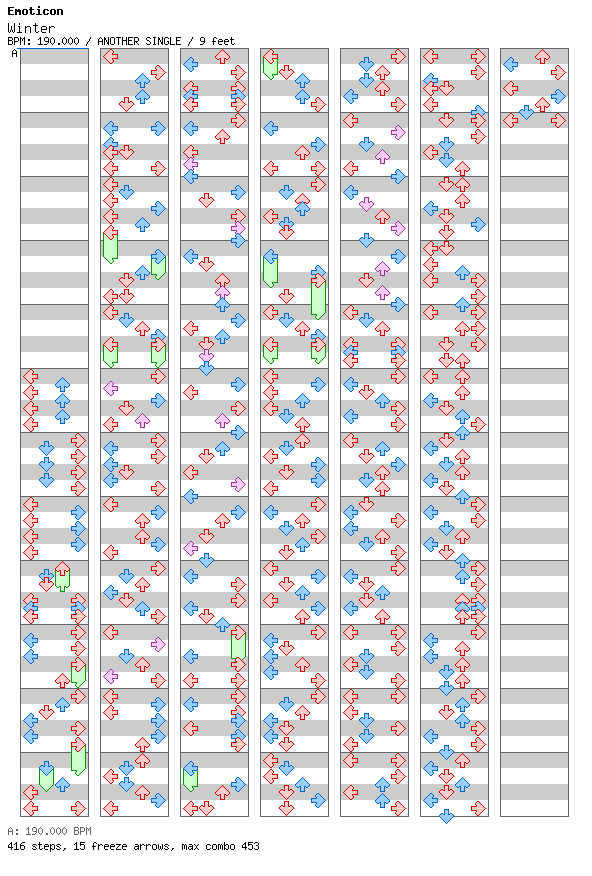 Emoticon
Winter
BPM: 190.000 / ANOTHER SINGLE / 9 feet
A

A: 190.000 BPM
416 steps, 15 freeze arrows, max combo 453